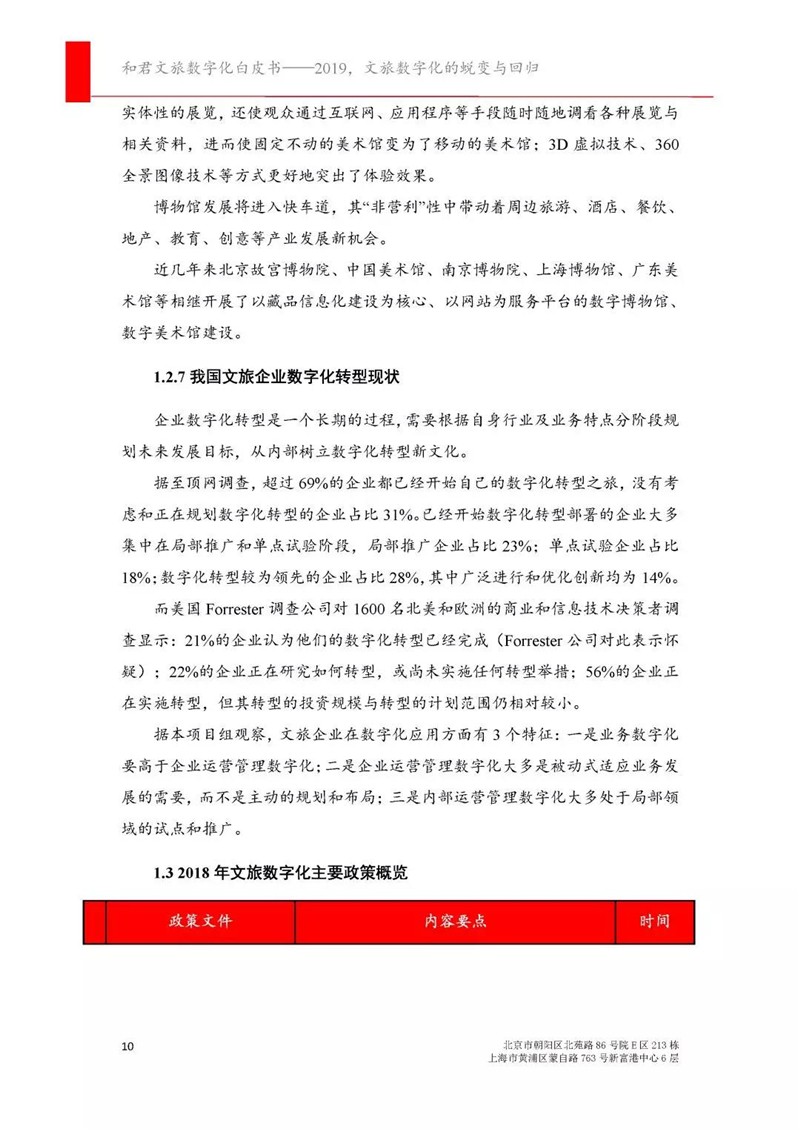 和君文旅数字化白皮书——2019，文旅数字化的蜕变与回归

实体性的展览，还使观众通过互联网、应用程序等手段随时随地调看各种展览与相关资料，进而使固定不动的美术馆变为了移动的美术馆；3D 虚拟技术、360 全景图像技术等方式更好地突出了体验效果。

博物馆发展将进入快车道，其“非营利”性中带动着周边旅游、酒店、餐饮、地产、教育、创意等产业发展新机会。

近几年来北京故宫博物院、中国美术馆、南京博物院、上海博物馆、广东美术馆等相继开展了以藏品信息化建设为核心、以网站为服务平台的数字博物馆、数字美术馆建设。

1.2.7 我国文旅企业数字化转型现状

企业数字化转型是一个长期的过程，需要根据自身行业及业务特点分阶段规划未来发展目标，从内部树立数字化转型新文化。

据至顶网调查，超过 69%的企业都已经开始自己的数字化转型之旅，没有考虑和正在规划数字化转型的企业占比 31%。已经开始数字化转型部署的企业大多集中在局部推广和单点试验阶段，局部推广企业占比 23%；单点试验企业占比 18%；数字化转型较为领先的企业占比 28%，其中广泛进行和优化创新均为 14%。

而美国 Forrester 调查公司对 1600 名北美和欧洲的商业和信息技术决策者调查显示：21%的企业认为他们的数字化转型已经完成（Forrester 公司对此表示怀疑）；22%的企业正在研究如何转型，或尚未实施任何转型举措；56%的企业正在实施转型，但其转型的投资规模与转型的计划范围仍相对较小。

据本项目组观察，文旅企业在数字化应用方面有 3 个特征：一是业务数字化要高于企业运营管理数字化；二是企业运营管理数字化大多是被动式适应业务发展的需要，而不是主动的规划和布局；三是内部运营管理数字化大多处于局部领域的试点和推广。

1.3 2018 年文旅数字化主要政策概览

| 政策文件 | 内容要点 | 时间 |
|---|---|---|

10

北京市朝阳区北苑路 86 号院 E 区 213 栋
上海市黄浦区蒙自路 763 号新富港中心 6 层